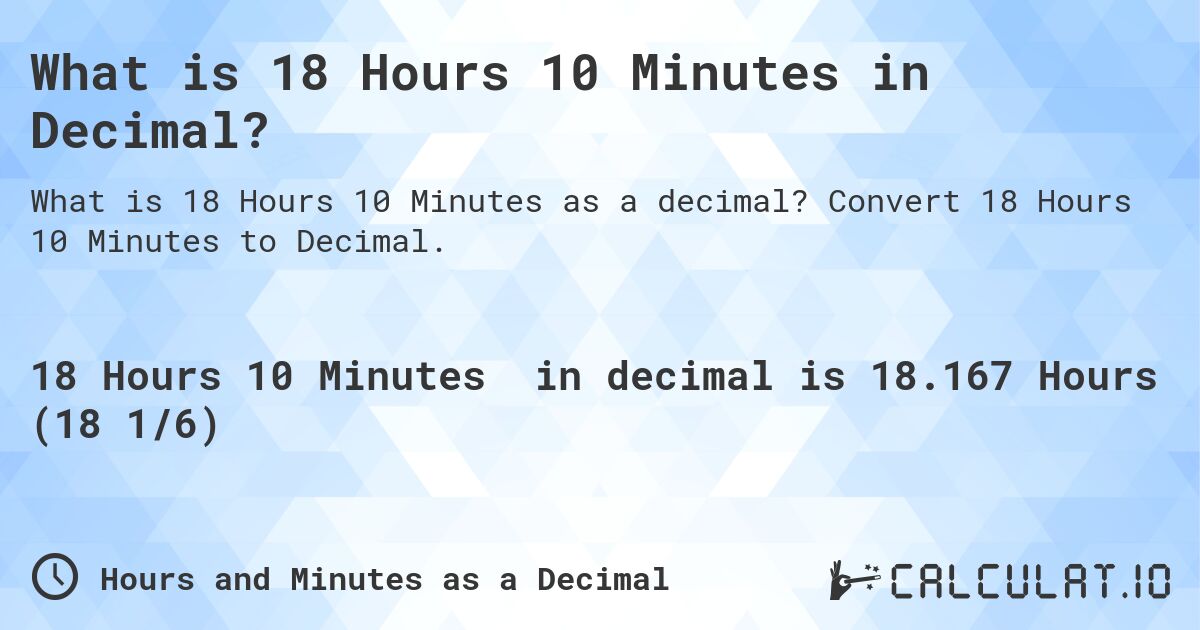 What is 18 Hours 10 Minutes in Decimal?

What is 18 Hours 10 Minutes as a decimal? Convert 18 Hours 10 Minutes to Decimal.

18 Hours 10 Minutes in decimal is 18.167 Hours (18 1/6)

Hours and Minutes as a Decimal

CALCULAT.IO